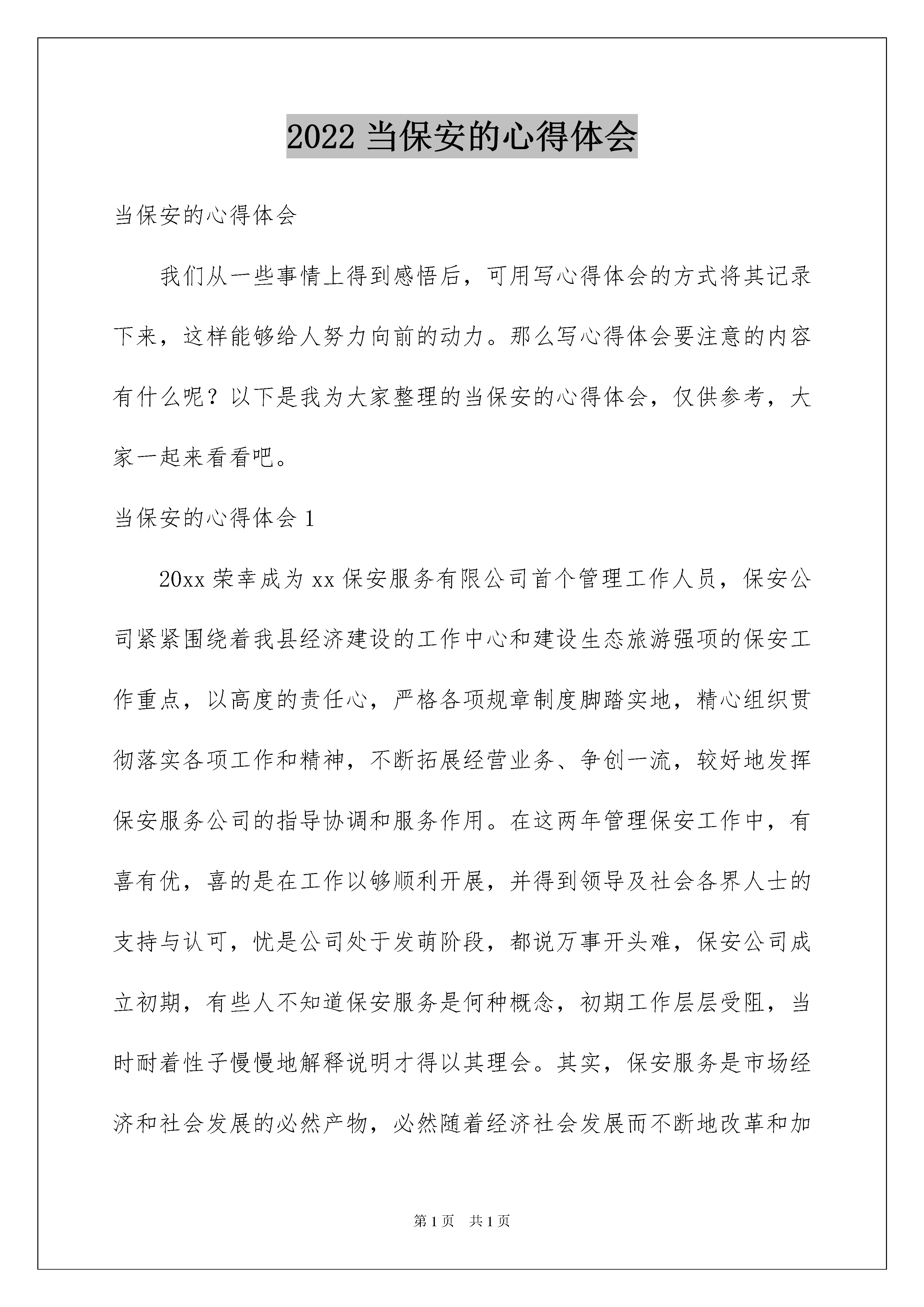 2022 当保安的心得体会

当保安的心得体会

我们从一些事情上得到感悟后，可用写心得体会的方式将其记录下来，这样能够给人努力向前的动力。那么写心得体会要注意的内容有什么呢？以下是我为大家整理的当保安的心得体会，仅供参考，大家一起来看看吧。

当保安的心得体会 1

20xx 荣幸成为 xx 保安服务有限公司首个管理工作人员，保安公司紧紧围绕着我县经济建设的工作中心和建设生态旅游强项的保安工作重点，以高度的责任心，严格各项规章制度脚踏实地，精心组织贯彻落实各项工作和精神，不断拓展经营业务、争创一流，较好地发挥保安服务公司的指导协调和服务作用。在这两年管理保安工作中，有喜有优，喜的是在工作以够顺利开展，并得到领导及社会各界人士的支持与认可，忧是公司处于发萌阶段，都说万事开头难，保安公司成立初期，有些人不知道保安服务是何种概念，初期工作层层受阻，当时耐着性子慢慢地解释说明才得以其理会。其实，保安服务是市场经济和社会发展的必然产物，必然随着经济社会发展而不断地改革和加

第 1 页　共 1 页